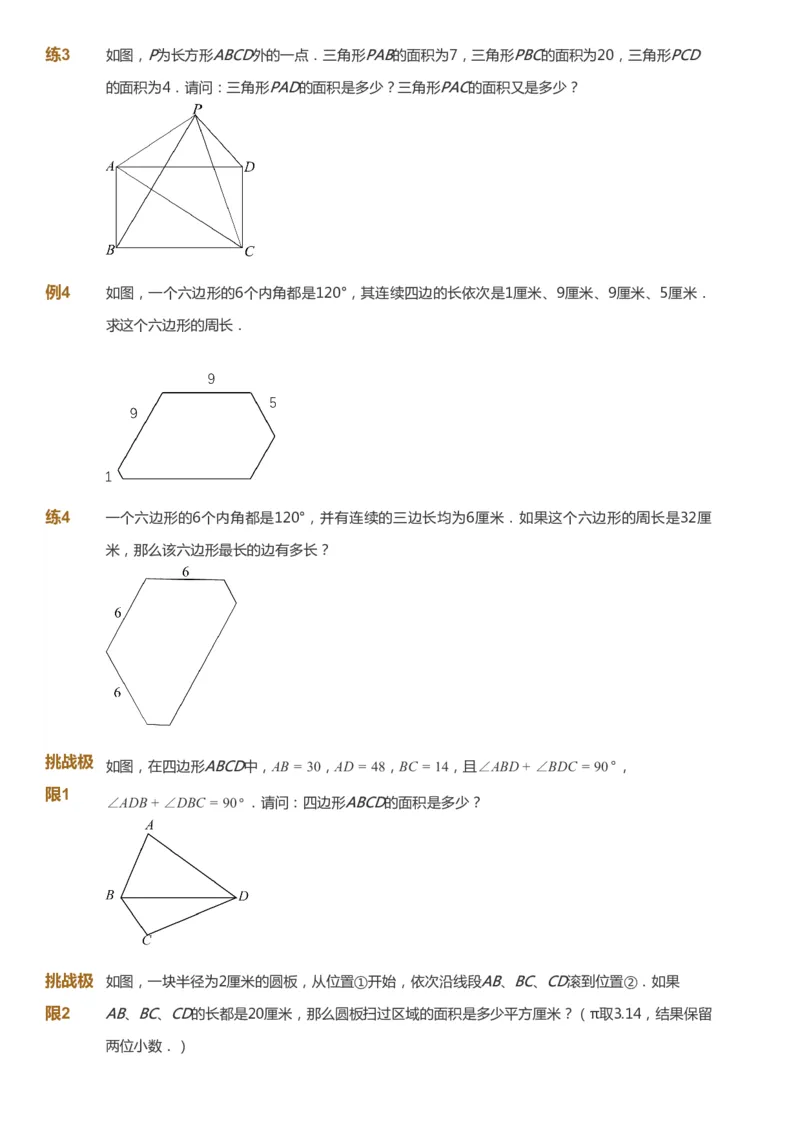 练3　如图，$P$为长方形$ABCD$外的一点．三角形$PAB$的面积为7，三角形$PBC$的面积为20，三角形$PCD$的面积为4．请问：三角形$PAD$的面积是多少？三角形$PAC$的面积又是多少？

P
A
D
B
C

例4　如图，一个六边形的6个内角都是120°，其连续四边的长依次是1厘米、9厘米、9厘米、5厘米．求这个六边形的周长．

9
9
5
1

练4　一个六边形的6个内角都是120°，并有连续的三边长均为6厘米．如果这个六边形的周长是32厘米，那么该六边形最长的边有多长？

6
6
6

挑战极限1　如图，在四边形$ABCD$中，$AB=30$，$AD=48$，$BC=14$，且$\angle ABD+\angle BDC=90°$，$\angle ADB+\angle DBC=90°$．请问：四边形$ABCD$的面积是多少？

A
B
D
C

挑战极限2　如图，一块半径为2厘米的圆板，从位置①开始，依次沿线段$AB$、$BC$、$CD$滚到位置②．如果$AB$、$BC$、$CD$的长都是20厘米，那么圆板扫过区域的面积是多少平方厘米？（π取3.14，结果保留两位小数．）